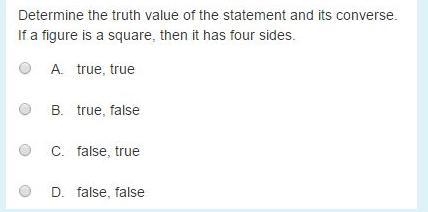 Determine the truth value of the statement and its converse.
If a figure is a square, then it has four sides.

A. true, true

B. true, false

C. false, true

D. false, false